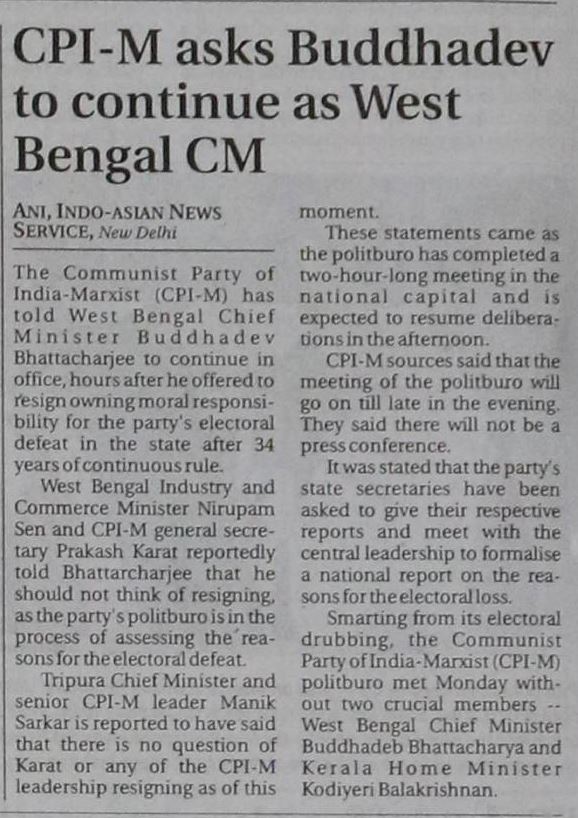 CPI-M asks Buddhadev to continue as West Bengal CM

ANI, INDO-ASIAN NEWS SERVICE, New Delhi

The Communist Party of India-Marxist (CPI-M) has told West Bengal Chief Minister Buddhadev Bhattacharjee to continue in office, hours after he offered to resign owning moral responsibility for the party's electoral defeat in the state after 34 years of continuous rule.

West Bengal Industry and Commerce Minister Nirupam Sen and CPI-M general secretary Prakash Karat reportedly told Bhattarcharjee that he should not think of resigning, as the party's politburo is in the process of assessing the reasons for the electoral defeat.

Tripura Chief Minister and senior CPI-M leader Manik Sarkar is reported to have said that there is no question of Karat or any of the CPI-M leadership resigning as of this moment.

These statements came as the politburo has completed a two-hour-long meeting in the national capital and is expected to resume deliberations in the afternoon.

CPI-M sources said that the meeting of the politburo will go on till late in the evening. They said there will not be a press conference.

It was stated that the party's state secretaries have been asked to give their respective reports and meet with the central leadership to formalise a national report on the reasons for the electoral loss.

Smarting from its electoral drubbing, the Communist Party of India-Marxist (CPI-M) politburo met Monday without two crucial members -- West Bengal Chief Minister Buddhadeb Bhattacharya and Kerala Home Minister Kodiyeri Balakrishnan.